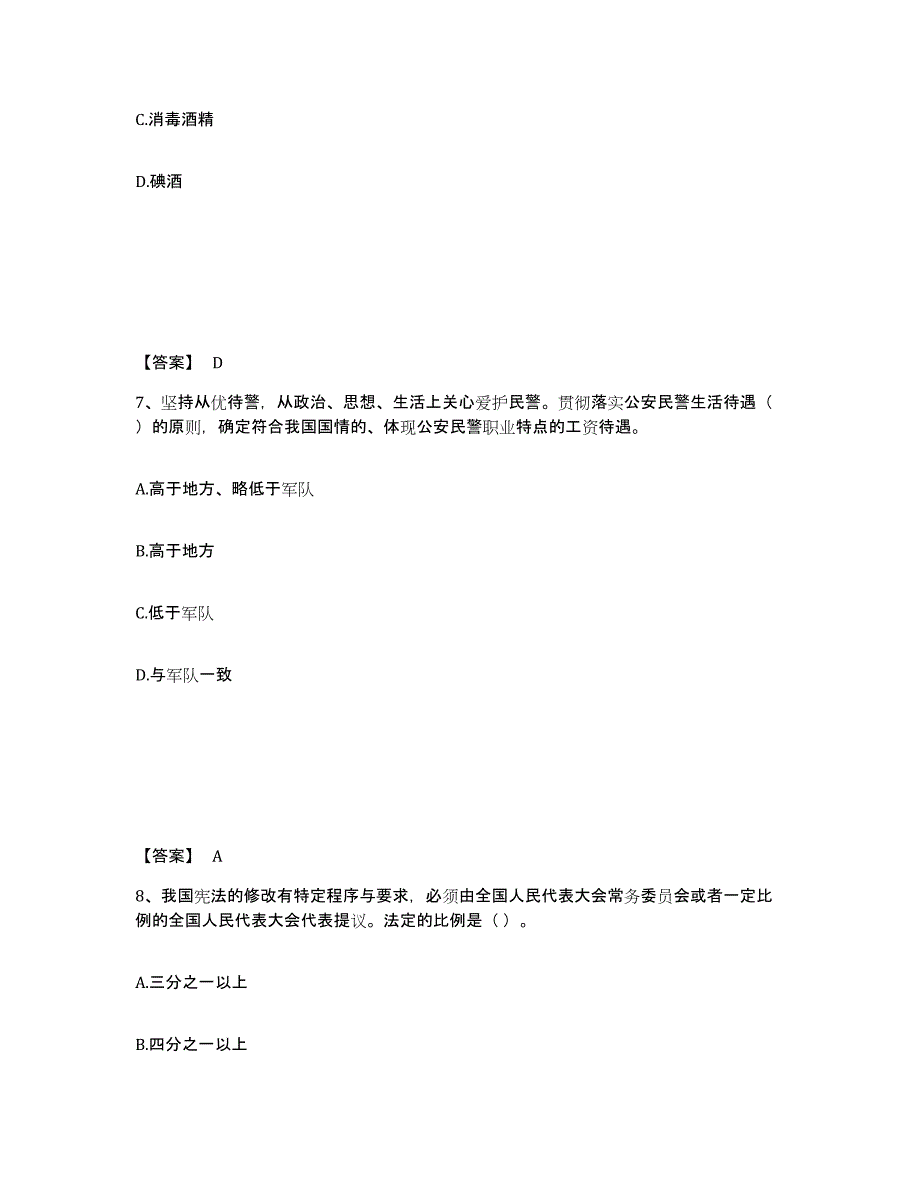 C.消毒酒精

D.碘酒

【答案】 D

7、坚持从优待警，从政治、思想、生活上关心爱护民警。贯彻落实公安民警生活待遇（ ）的原则，确定符合我国国情的、体现公安民警职业特点的工资待遇。

A.高于地方、略低于军队

B.高于地方

C.低于军队

D.与军队一致

【答案】 A

8、我国宪法的修改有特定程序与要求，必须由全国人民代表大会常务委员会或者一定比例的全国人民代表大会代表提议。法定的比例是（ ）。

A.三分之一以上

B.四分之一以上